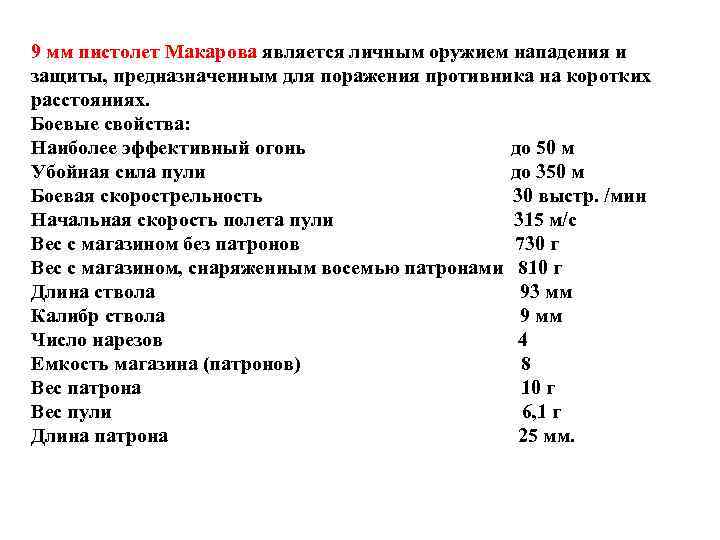 9 мм пистолет Макарова является личным оружием нападения и защиты, предназначенным для поражения противника на коротких расстояниях.
Боевые свойства:
Наиболее эффективный огонь до 50 м
Убойная сила пули до 350 м
Боевая скорострельность 30 выстр. /мин
Начальная скорость полета пули 315 м/с
Вес с магазином без патронов 730 г
Вес с магазином, снаряженным восемью патронами 810 г
Длина ствола 93 мм
Калибр ствола 9 мм
Число нарезов 4
Емкость магазина (патронов) 8
Вес патрона 10 г
Вес пули 6,1 г
Длина патрона 25 мм.